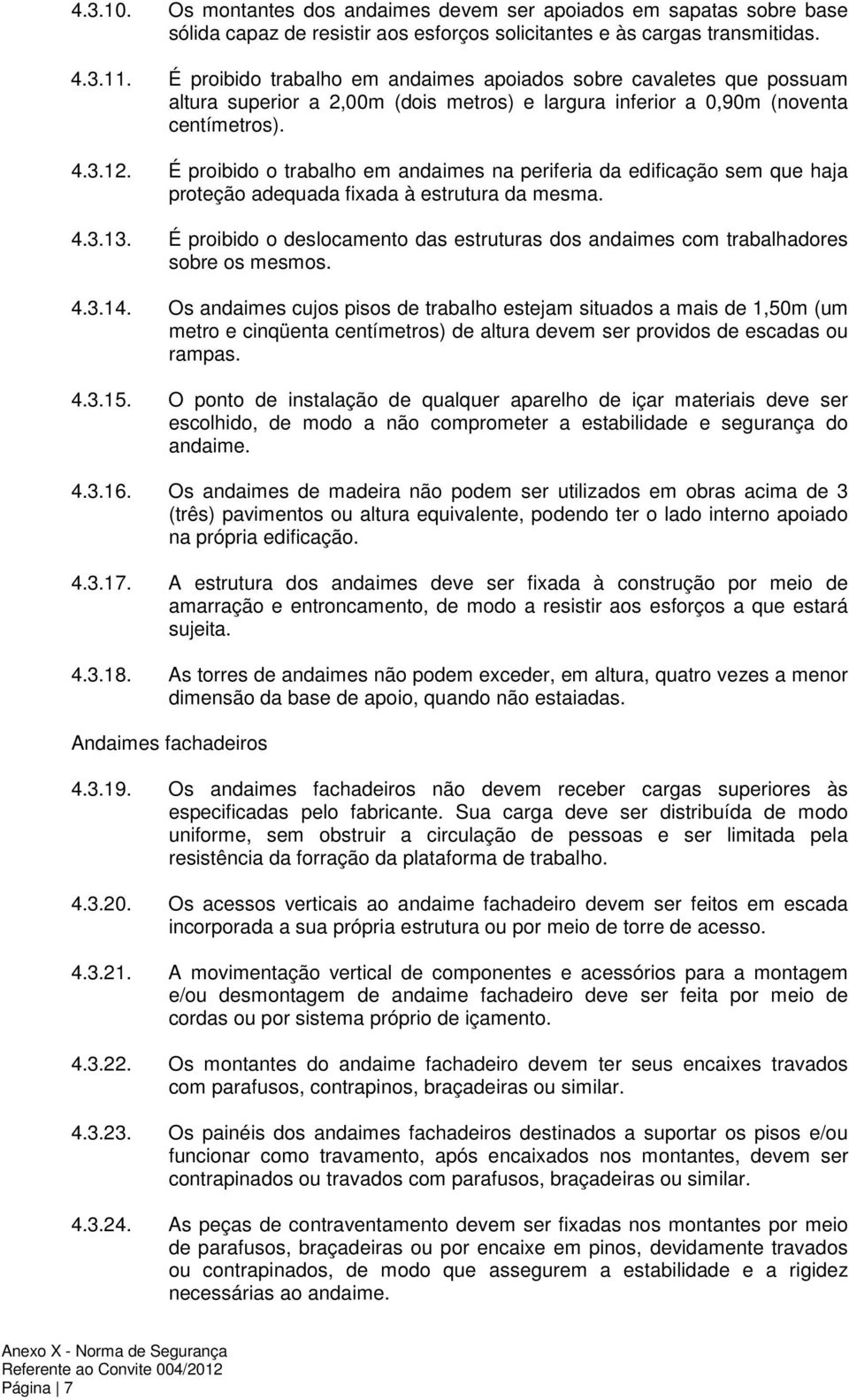 4.3.10. Os montantes dos andaimes devem ser apoiados em sapatas sobre base sólida capaz de resistir aos esforços solicitantes e às cargas transmitidas.

4.3.11. É proibido trabalho em andaimes apoiados sobre cavaletes que possuam altura superior a 2,00m (dois metros) e largura inferior a 0,90m (noventa centímetros).

4.3.12. É proibido o trabalho em andaimes na periferia da edificação sem que haja proteção adequada fixada à estrutura da mesma.

4.3.13. É proibido o deslocamento das estruturas dos andaimes com trabalhadores sobre os mesmos.

4.3.14. Os andaimes cujos pisos de trabalho estejam situados a mais de 1,50m (um metro e cinqüenta centímetros) de altura devem ser providos de escadas ou rampas.

4.3.15. O ponto de instalação de qualquer aparelho de içar materiais deve ser escolhido, de modo a não comprometer a estabilidade e segurança do andaime.

4.3.16. Os andaimes de madeira não podem ser utilizados em obras acima de 3 (três) pavimentos ou altura equivalente, podendo ter o lado interno apoiado na própria edificação.

4.3.17. A estrutura dos andaimes deve ser fixada à construção por meio de amarração e entroncamento, de modo a resistir aos esforços a que estará sujeita.

4.3.18. As torres de andaimes não podem exceder, em altura, quatro vezes a menor dimensão da base de apoio, quando não estaiadas.

Andaimes fachadeiros

4.3.19. Os andaimes fachadeiros não devem receber cargas superiores às especificadas pelo fabricante. Sua carga deve ser distribuída de modo uniforme, sem obstruir a circulação de pessoas e ser limitada pela resistência da forração da plataforma de trabalho.

4.3.20. Os acessos verticais ao andaime fachadeiro devem ser feitos em escada incorporada a sua própria estrutura ou por meio de torre de acesso.

4.3.21. A movimentação vertical de componentes e acessórios para a montagem e/ou desmontagem de andaime fachadeiro deve ser feita por meio de cordas ou por sistema próprio de içamento.

4.3.22. Os montantes do andaime fachadeiro devem ter seus encaixes travados com parafusos, contrapinos, braçadeiras ou similar.

4.3.23. Os painéis dos andaimes fachadeiros destinados a suportar os pisos e/ou funcionar como travamento, após encaixados nos montantes, devem ser contrapinados ou travados com parafusos, braçadeiras ou similar.

4.3.24. As peças de contraventamento devem ser fixadas nos montantes por meio de parafusos, braçadeiras ou por encaixe em pinos, devidamente travados ou contrapinados, de modo que assegurem a estabilidade e a rigidez necessárias ao andaime.

Anexo X - Norma de Segurança
Referente ao Convite 004/2012
Página | 7